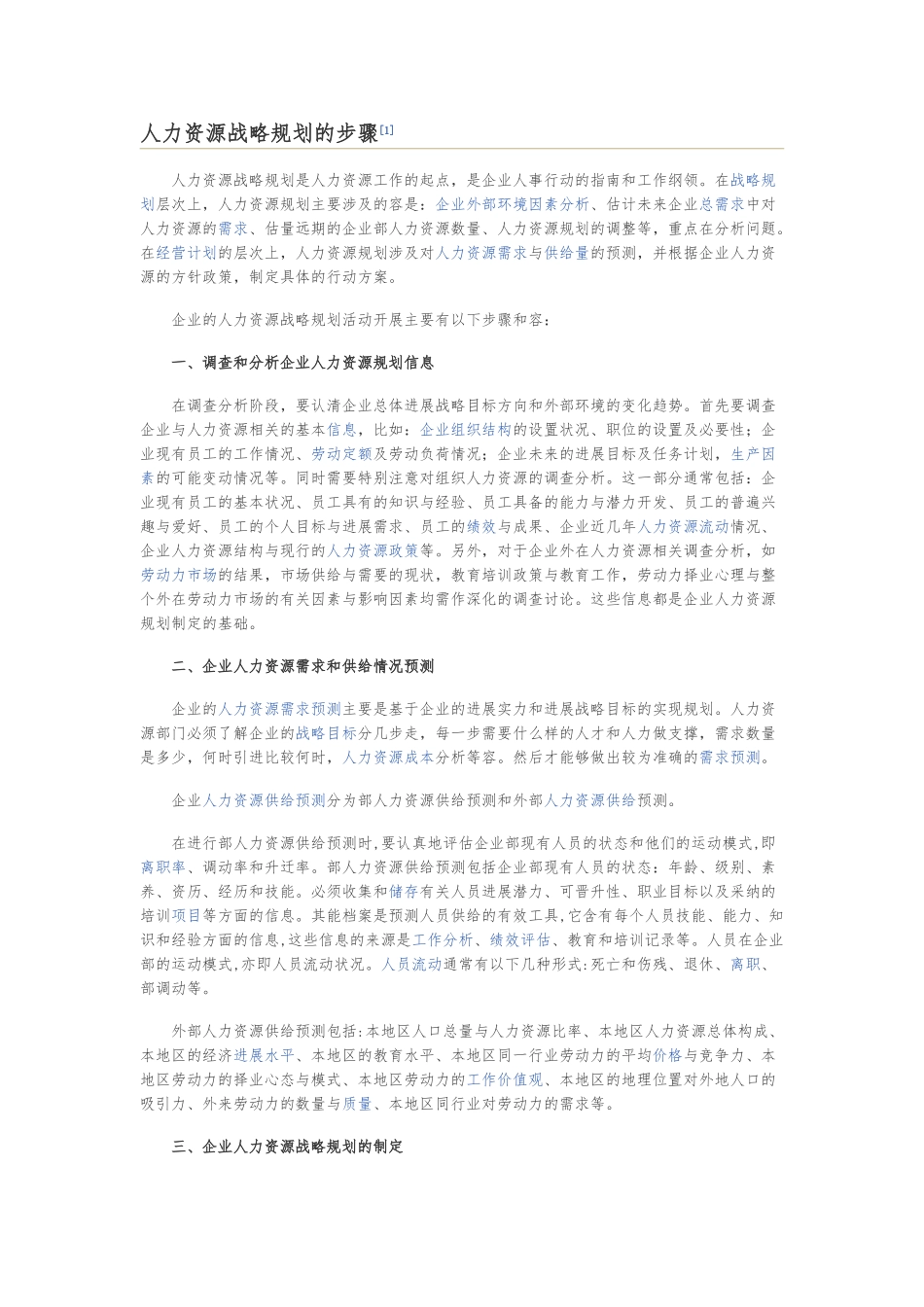 人力资源战略规划的步骤[1]

人力资源战略规划是人力资源工作的起点，是企业人事行动的指南和工作纲领。在战略规划层次上，人力资源规划主要涉及的容是：企业外部环境因素分析、估计未来企业总需求中对人力资源的需求、估量远期的企业部人力资源数量、人力资源规划的调整等，重点在分析问题。在经营计划的层次上，人力资源规划涉及对人力资源需求与供给量的预测，并根据企业人力资源的方针政策，制定具体的行动方案。

企业的人力资源战略规划活动开展主要有以下步骤和容：

一、调查和分析企业人力资源规划信息

在调查分析阶段，要认清企业总体进展战略目标方向和外部环境的变化趋势。首先要调查企业与人力资源相关的基本信息，比如：企业组织结构的设置状况、职位的设置及必要性；企业现有员工的工作情况、劳动定额及劳动负荷情况；企业未来的进展目标及任务计划，生产因素的可能变动情况等。同时需要特别注意对组织人力资源的调查分析。这一部分通常包括：企业现有员工的基本状况、员工具有的知识与经验、员工具备的能力与潜力开发、员工的普遍兴趣与爱好、员工的个人目标与进展需求、员工的绩效与成果、企业近几年人力资源流动情况、企业人力资源结构与现行的人力资源政策等。另外，对于企业外在人力资源相关调查分析，如劳动力市场的结果，市场供给与需要的现状，教育培训政策与教育工作，劳动力择业心理与整个外在劳动力市场的有关因素与影响因素均需作深化的调查讨论。这些信息都是企业人力资源规划制定的基础。

二、企业人力资源需求和供给情况预测

企业的人力资源需求预测主要是基于企业的进展实力和进展战略目标的实现规划。人力资源部门必须了解企业的战略目标分几步走，每一步需要什么样的人才和人力做支撑，需求数量是多少，何时引进比较何时，人力资源成本分析等容。然后才能够做出较为准确的需求预测。

企业人力资源供给预测分为部人力资源供给预测和外部人力资源供给预测。

在进行部人力资源供给预测时,要认真地评估企业部现有人员的状态和他们的运动模式,即离职率、调动率和升迁率。部人力资源供给预测包括企业部现有人员的状态：年龄、级别、素养、资历、经历和技能。必须收集和储存有关人员进展潜力、可晋升性、职业目标以及采纳的培训项目等方面的信息。其能档案是预测人员供给的有效工具,它含有每个人员技能、能力、知识和经验方面的信息,这些信息的来源是工作分析、绩效评估、教育和培训记录等。人员在企业部的运动模式,亦即人员流动状况。人员流动通常有以下几种形式:死亡和伤残、退休、离职、部调动等。

外部人力资源供给预测包括:本地区人口总量与人力资源比率、本地区人力资源总体构成、本地区的经济进展水平、本地区的教育水平、本地区同一行业劳动力的平均价格与竞争力、本地区劳动力的择业心态与模式、本地区劳动力的工作价值观、本地区的地理位置对外地人口的吸引力、外来劳动力的数量与质量、本地区同行业对劳动力的需求等。

三、企业人力资源战略规划的制定